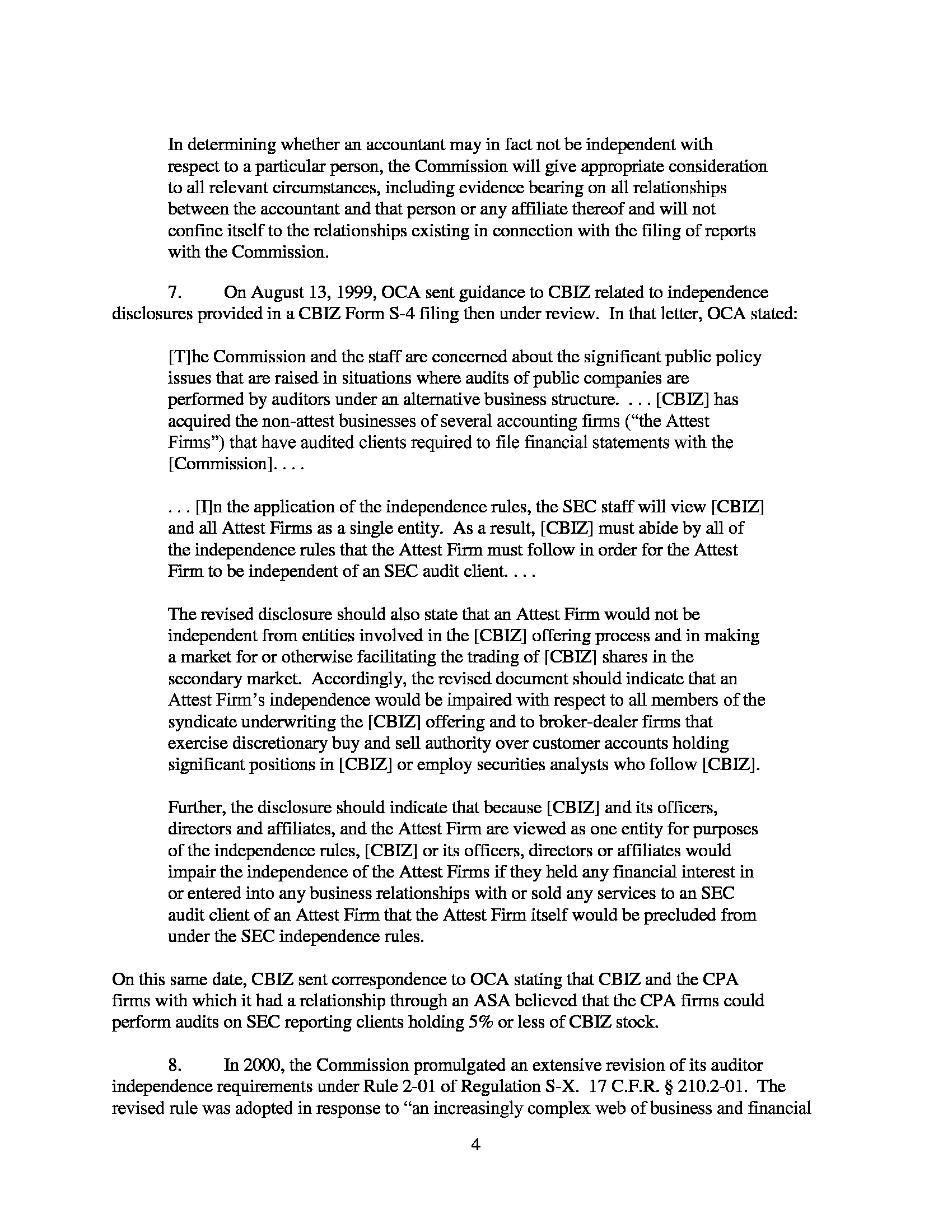 In determining whether an accountant may in fact not be independent with respect to a particular person, the Commission will give appropriate consideration to all relevant circumstances, including evidence bearing on all relationships between the accountant and that person or any affiliate thereof and will not confine itself to the relationships existing in connection with the filing of reports with the Commission.

7. On August 13, 1999, OCA sent guidance to CBIZ related to independence disclosures provided in a CBIZ Form S-4 filing then under review. In that letter, OCA stated:

[T]he Commission and the staff are concerned about the significant public policy issues that are raised in situations where audits of public companies are performed by auditors under an alternative business structure. . . . [CBIZ] has acquired the non-attest businesses of several accounting firms ("the Attest Firms") that have audited clients required to file financial statements with the [Commission]. . . .

. . . [I]n the application of the independence rules, the SEC staff will view [CBIZ] and all Attest Firms as a single entity. As a result, [CBIZ] must abide by all of the independence rules that the Attest Firm must follow in order for the Attest Firm to be independent of an SEC audit client. . . .

The revised disclosure should also state that an Attest Firm would not be independent from entities involved in the [CBIZ] offering process and in making a market for or otherwise facilitating the trading of [CBIZ] shares in the secondary market. Accordingly, the revised document should indicate that an Attest Firm's independence would be impaired with respect to all members of the syndicate underwriting the [CBIZ] offering and to broker-dealer firms that exercise discretionary buy and sell authority over customer accounts holding significant positions in [CBIZ] or employ securities analysts who follow [CBIZ].

Further, the disclosure should indicate that because [CBIZ] and its officers, directors and affiliates, and the Attest Firm are viewed as one entity for purposes of the independence rules, [CBIZ] or its officers, directors or affiliates would impair the independence of the Attest Firms if they held any financial interest in or entered into any business relationships with or sold any services to an SEC audit client of an Attest Firm that the Attest Firm itself would be precluded from under the SEC independence rules.

On this same date, CBIZ sent correspondence to OCA stating that CBIZ and the CPA firms with which it had a relationship through an ASA believed that the CPA firms could perform audits on SEC reporting clients holding 5% or less of CBIZ stock.

8. In 2000, the Commission promulgated an extensive revision of its auditor independence requirements under Rule 2-01 of Regulation S-X. 17 C.F.R. § 210.2-01. The revised rule was adopted in response to "an increasingly complex web of business and financial

4